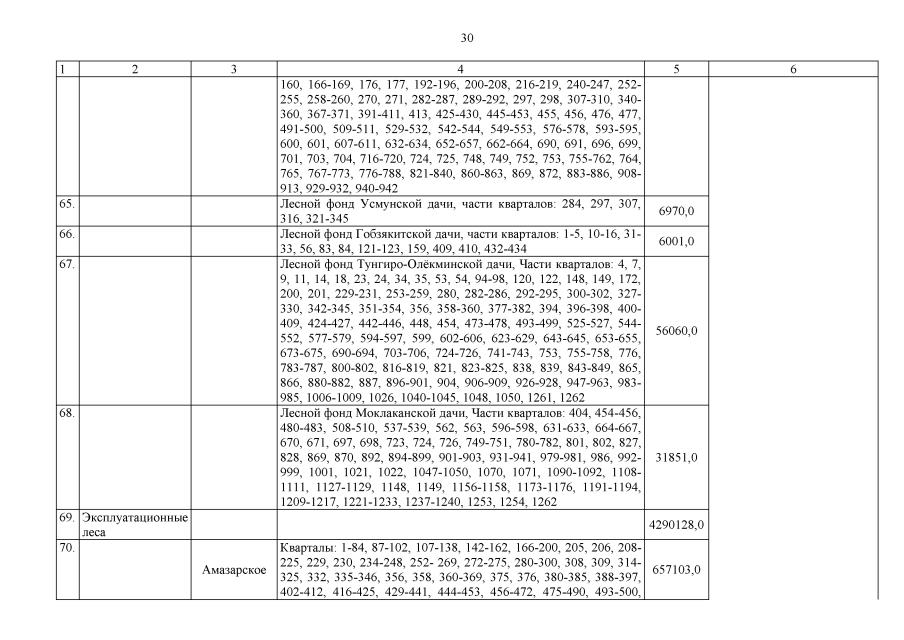 30

| 1 | 2 | 3 | 4 | 5 | 6 |
|---|---|---|---|---|---|
| | | | 160, 166-169, 176, 177, 192-196, 200-208, 216-219, 240-247, 252-255, 258-260, 270, 271, 282-287, 289-292, 297, 298, 307-310, 340-360, 367-371, 391-411, 413, 425-430, 445-453, 455, 456, 476, 477, 491-500, 509-511, 529-532, 542-544, 549-553, 576-578, 593-595, 600, 601, 607-611, 632-634, 652-657, 662-664, 690, 691, 696, 699, 701, 703, 704, 716-720, 724, 725, 748, 749, 752, 753, 755-762, 764, 765, 767-773, 776-788, 821-840, 860-863, 869, 872, 883-886, 908-913, 929-932, 940-942 | | |
| 65. | | | Лесной фонд Усмунской дачи, части кварталов: 284, 297, 307, 316, 321-345 | 6970,0 | |
| 66. | | | Лесной фонд Гобзякитской дачи, части кварталов: 1-5, 10-16, 31-33, 56, 83, 84, 121-123, 159, 409, 410, 432-434 | 6001,0 | |
| 67. | | | Лесной фонд Тунгиро-Олёкминской дачи, Части кварталов: 4, 7, 9, 11, 14, 18, 23, 24, 34, 35, 53, 54, 94-98, 120, 122, 148, 149, 172, 200, 201, 229-231, 253-259, 280, 282-286, 292-295, 300-302, 327-330, 342-345, 351-354, 356, 358-360, 377-382, 394, 396-398, 400-409, 424-427, 442-446, 448, 454, 473-478, 493-499, 525-527, 544-552, 577-579, 594-597, 599, 602-606, 623-629, 643-645, 653-655, 673-675, 690-694, 703-706, 724-726, 741-743, 753, 755-758, 776, 783-787, 800-802, 816-819, 821, 823-825, 838, 839, 843-849, 865, 866, 880-882, 887, 896-901, 904, 906-909, 926-928, 947-963, 983-985, 1006-1009, 1026, 1040-1045, 1048, 1050, 1261, 1262 | 56060,0 | |
| 68. | | | Лесной фонд Моклаканской дачи, Части кварталов: 404, 454-456, 480-483, 508-510, 537-539, 562, 563, 596-598, 631-633, 664-667, 670, 671, 697, 698, 723, 724, 726, 749-751, 780-782, 801, 802, 827, 828, 869, 870, 892, 894-899, 901-903, 931-941, 979-981, 986, 992-999, 1001, 1021, 1022, 1047-1050, 1070, 1071, 1090-1092, 1108-1111, 1127-1129, 1148, 1149, 1156-1158, 1173-1176, 1191-1194, 1209-1217, 1221-1233, 1237-1240, 1253, 1254, 1262 | 31851,0 | |
| 69. | Эксплуатационные леса | | | 4290128,0 | |
| 70. | | Амазарское | Кварталы: 1-84, 87-102, 107-138, 142-162, 166-200, 205, 206, 208-225, 229, 230, 234-248, 252- 269, 272-275, 280-300, 308, 309, 314-325, 332, 335-346, 356, 358, 360-369, 375, 376, 380-385, 388-397, 402-412, 416-425, 429-441, 444-453, 456-472, 475-490, 493-500, | 657103,0 | |